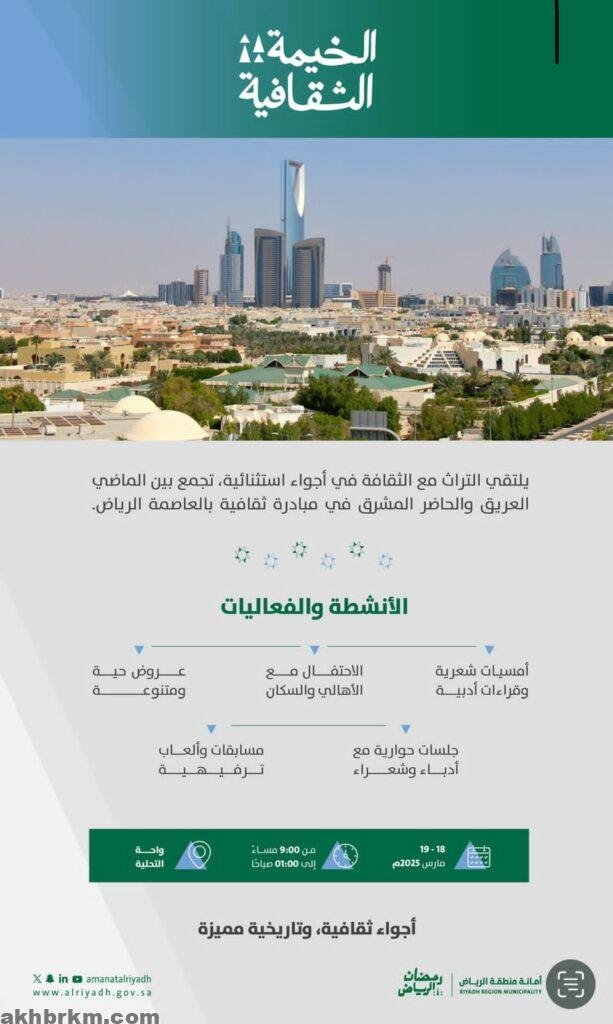 الخيمة الثقافية

يلتقي التراث مع الثقافة في أجواء استثنائية، تجمع بين الماضي العريق والحاضر المشرق في مبادرة ثقافية بالعاصمة الرياض.

الأنشطة والفعاليات

أمسيات شعرية وقراءات أدبية

الاحتفال مع الأهالي والسكان

عروض حية ومتنوعة

جلسات حوارية مع أدباء وشعراء

مسابقات وألعاب ترفيهية

18 - 19 مارس 2025م

من 9:00 مساءً إلى 01:00 صباحًا

واحة التحلية

أجواء ثقافية، وتاريخية مميزة

amanatalriyadh
www.alriyadh.gov.sa

رمضان الرياض

أمانة منطقة الرياض
RIYADH REGION MUNICIPALITY

akhbrkm.com